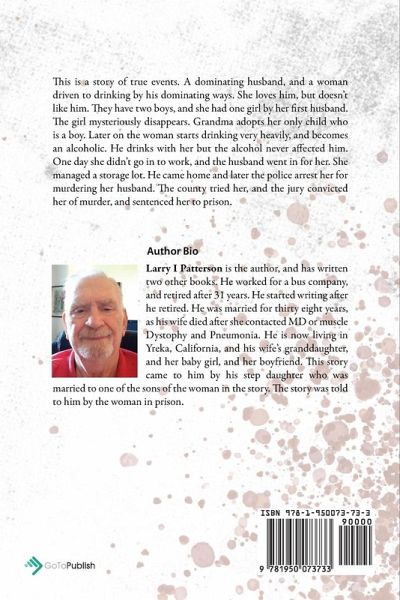 This is a story of true events. A dominating husband, and a woman driven to drinking by his dominating ways. She loves him, but doesn't like him. They have two boys, and she had one girl by her first husband. The girl mysteriously disappears. Grandma adopts her only child who is a boy. Later on the woman starts drinking very heavily, and becomes an alcoholic. He drinks with her but the alcohol never affected him. One day she didn't go in to work, and the husband went in for her. She managed a storage lot. He came home and later the police arrest her for murdering her husband. The county tried her, and the jury convicted her of murder, and sentenced her to prison.

Author Bio

Larry I Patterson is the author, and has written two other books. He worked for a bus company, and retired after 31 years. He started writing after he retired. He was married for thirty eight years, as his wife died after she contacted MD or muscle Dystophy and Pneumonia. He is now living in Yreka, California, and his wife's granddaughter, and her baby girl, and her boyfriend. This story came to him by his step daughter who was married to one of the sons of the woman in the story. The story was told to him by the woman in prison.

ISBN 978-1-950073-73-3
90000
9 781950 073733

GoToPublish